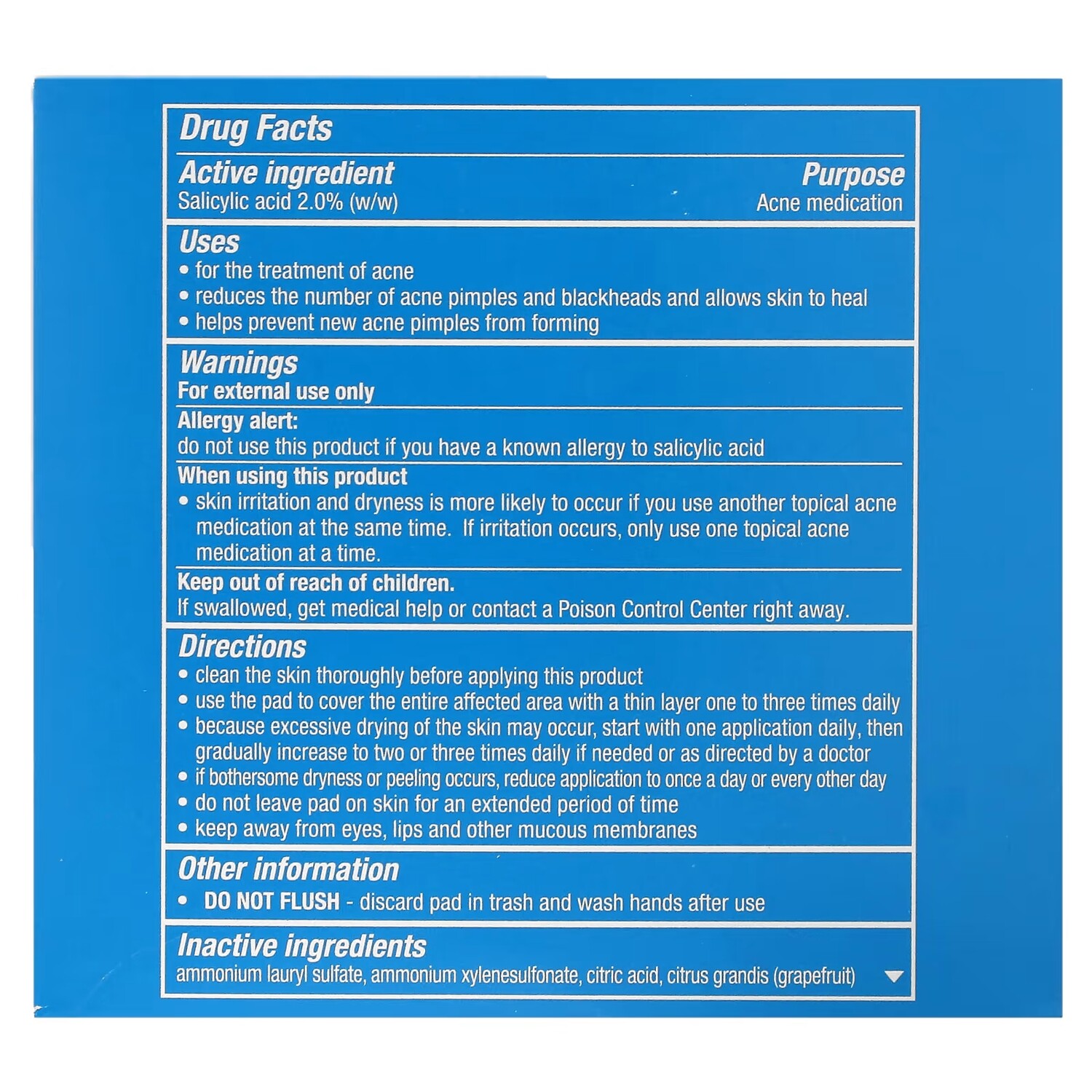 Drug Facts

Active ingredient
Salicylic acid 2.0% (w/w)

Purpose
Acne medication

Uses
• for the treatment of acne
• reduces the number of acne pimples and blackheads and allows skin to heal
• helps prevent new acne pimples from forming

Warnings
For external use only

Allergy alert:
do not use this product if you have a known allergy to salicylic acid

When using this product
• skin irritation and dryness is more likely to occur if you use another topical acne medication at the same time. If irritation occurs, only use one topical acne medication at a time.

Keep out of reach of children.
If swallowed, get medical help or contact a Poison Control Center right away.

Directions
• clean the skin thoroughly before applying this product
• use the pad to cover the entire affected area with a thin layer one to three times daily
• because excessive drying of the skin may occur, start with one application daily, then gradually increase to two or three times daily if needed or as directed by a doctor
• if bothersome dryness or peeling occurs, reduce application to once a day or every other day
• do not leave pad on skin for an extended period of time
• keep away from eyes, lips and other mucous membranes

Other information
• DO NOT FLUSH - discard pad in trash and wash hands after use

Inactive ingredients
ammonium lauryl sulfate, ammonium xylenesulfonate, citric acid, citrus grandis (grapefruit)